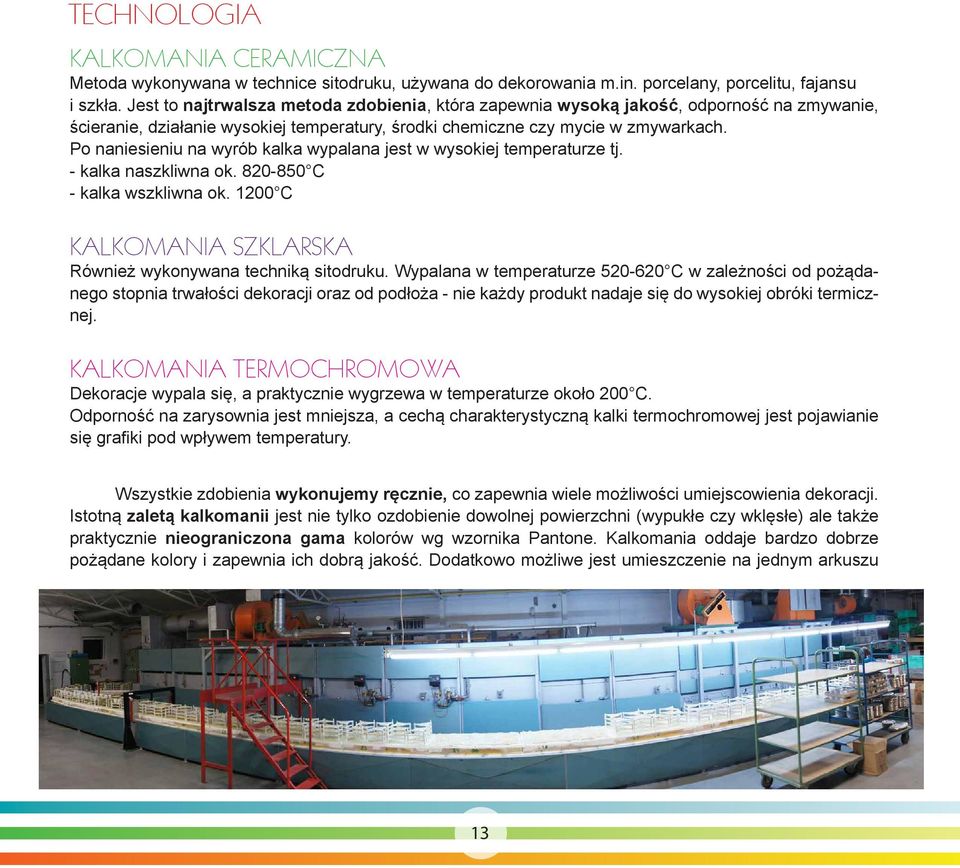 TECHNOLOGIA

KALKOMANIA CERAMICZNA
Metoda wykonywana w technice sitodruku, używana do dekorowania m.in. porcelany, porcelitu, fajansu i szkła. Jest to najtrwalsza metoda zdobienia, która zapewnia wysoką jakość, odporność na zmywanie, ścieranie, działanie wysokiej temperatury, środki chemiczne czy mycie w zmywarkach.
Po naniesieniu na wyrób kalka wypalana jest w wysokiej temperaturze tj.
- kalka naszkliwna ok. 820-850°C
- kalka wszkliwna ok. 1200°C

KALKOMANIA SZKLARSKA
Również wykonywana techniką sitodruku. Wypalana w temperaturze 520-620°C w zależności od pożądanego stopnia trwałości dekoracji oraz od podłoża - nie każdy produkt nadaje się do wysokiej obróki termicznej.

KALKOMANIA TERMOCHROMOWA
Dekoracje wypala się, a praktycznie wygrzewa w temperaturze około 200°C.
Odporność na zarysownia jest mniejsza, a cechą charakterystyczną kalki termochromowej jest pojawianie się grafiki pod wpływem temperatury.

Wszystkie zdobienia wykonujemy ręcznie, co zapewnia wiele możliwości umiejscowienia dekoracji. Istotną zaletą kalkomanii jest nie tylko ozdobienie dowolnej powierzchni (wypukłe czy wklęsłe) ale także praktycznie nieograniczona gama kolorów wg wzornika Pantone. Kalkomania oddaje bardzo dobrze pożądane kolory i zapewnia ich dobrą jakość. Dodatkowo możliwe jest umieszczenie na jednym arkuszu

13